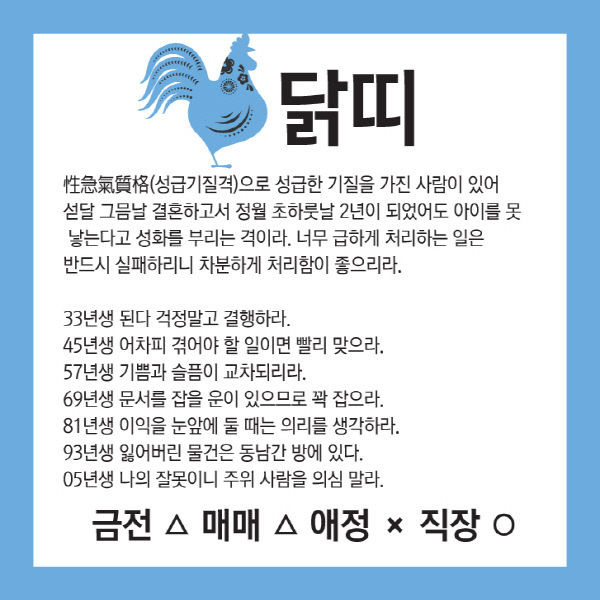 닭띠

性急氣質格(성급기질격)으로 성급한 기질을 가진 사람이 있어 섣달 그믐날 결혼하고서 정월 초하룻날 2년이 되었어도 아이를 못 낳는다고 성화를 부리는 격이라. 너무 급하게 처리하는 일은 반드시 실패하리니 차분하게 처리함이 좋으리라.

33년생 된다 걱정말고 결행하라.
45년생 어차피 겪어야 할 일이면 빨리 맞으라.
57년생 기쁨과 슬픔이 교차되리라.
69년생 문서를 잡을 운이 있으므로 꽉 잡으라.
81년생 이익을 눈앞에 둘 때는 의리를 생각하라.
93년생 잃어버린 물건은 동남간 방에 있다.
05년생 나의 잘못이니 주위 사람을 의심 말라.

금전 △ 매매 △ 애정 × 직장 ○